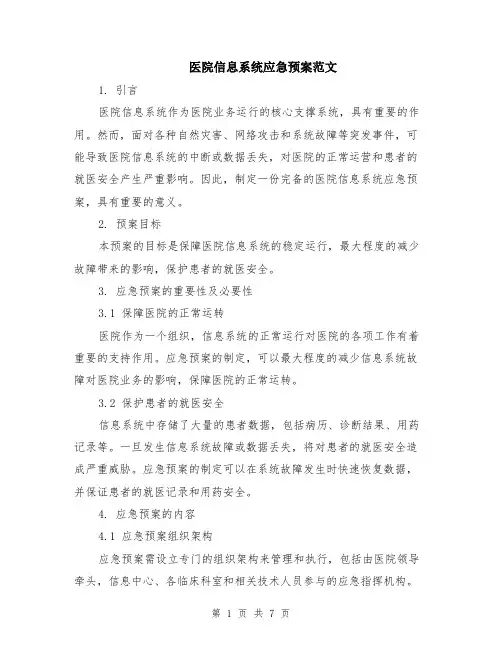 医院信息系统应急预案范文

1. 引言

医院信息系统作为医院业务运行的核心支撑系统，具有重要的作用。然而，面对各种自然灾害、网络攻击和系统故障等突发事件，可能导致医院信息系统的中断或数据丢失，对医院的正常运营和患者的就医安全产生严重影响。因此，制定一份完备的医院信息系统应急预案，具有重要的意义。

2. 预案目标

本预案的目标是保障医院信息系统的稳定运行，最大程度的减少故障带来的影响，保护患者的就医安全。

3. 应急预案的重要性及必要性

3.1 保障医院的正常运转

医院作为一个组织，信息系统的正常运行对医院的各项工作有着重要的支持作用。应急预案的制定，可以最大程度的减少信息系统故障对医院业务的影响，保障医院的正常运转。

3.2 保护患者的就医安全

信息系统中存储了大量的患者数据，包括病历、诊断结果、用药记录等。一旦发生信息系统故障或数据丢失，将对患者的就医安全造成严重威胁。应急预案的制定可以在系统故障发生时快速恢复数据，并保证患者的就医记录和用药安全。

4. 应急预案的内容

4.1 应急预案组织架构

应急预案需设立专门的组织架构来管理和执行，包括由医院领导牵头，信息中心、各临床科室和相关技术人员参与的应急指挥机构。

第 1 页 共 7 页